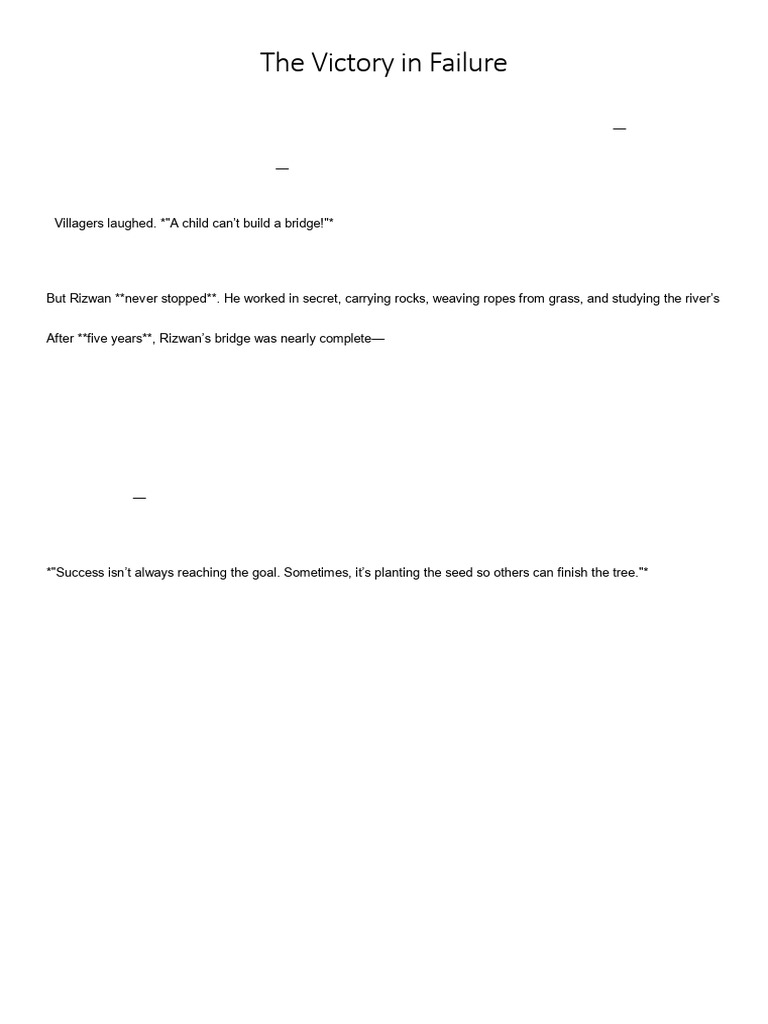 The Victory in Failure

—

—

Villagers laughed. *"A child can't build a bridge!"*

But Rizwan **never stopped**. He worked in secret, carrying rocks, weaving ropes from grass, and studying the river's

After **five years**, Rizwan's bridge was nearly complete—

—

*"Success isn't always reaching the goal. Sometimes, it's planting the seed so others can finish the tree."*